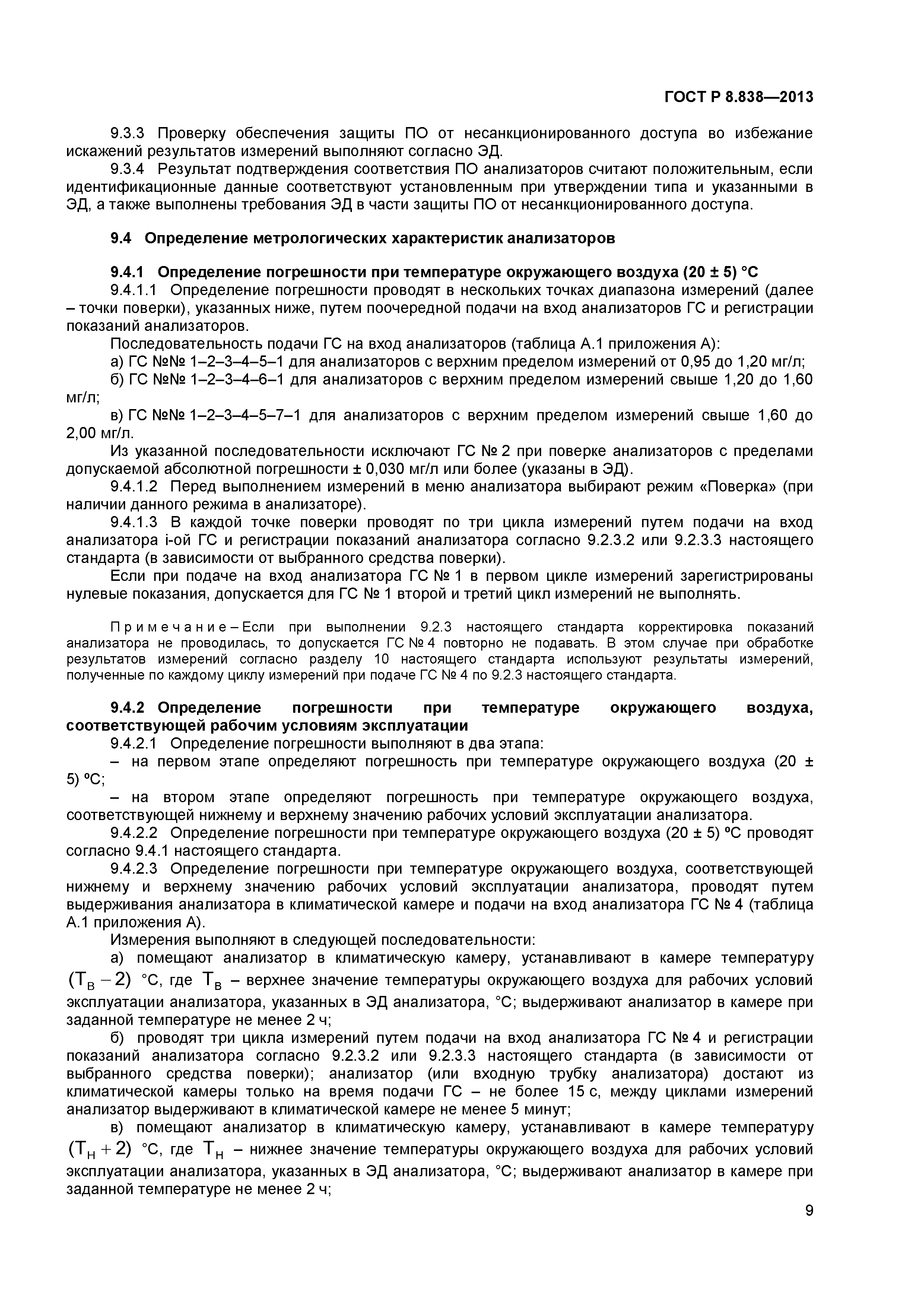 ГОСТ Р 8.838—2013

9.3.3 Проверку обеспечения защиты ПО от несанкционированного доступа во избежание искажений результатов измерений выполняют согласно ЭД.

9.3.4 Результат подтверждения соответствия ПО анализаторов считают положительным, если идентификационные данные соответствуют установленным при утверждении типа и указанными в ЭД, а также выполнены требования ЭД в части защиты ПО от несанкционированного доступа.

9.4 Определение метрологических характеристик анализаторов

9.4.1 Определение погрешности при температуре окружающего воздуха (20 ± 5) °С

9.4.1.1 Определение погрешности проводят в нескольких точках диапазона измерений (далее – точки поверки), указанных ниже, путем поочередной подачи на вход анализаторов ГС и регистрации показаний анализаторов.

Последовательность подачи ГС на вход анализаторов (таблица А.1 приложения А):

а) ГС №№ 1–2–3–4–5–1 для анализаторов с верхним пределом измерений от 0,95 до 1,20 мг/л;

б) ГС №№ 1–2–3–4–6–1 для анализаторов с верхним пределом измерений свыше 1,20 до 1,60 мг/л;

в) ГС №№ 1–2–3–4–5–7–1 для анализаторов с верхним пределом измерений свыше 1,60 до 2,00 мг/л.

Из указанной последовательности исключают ГС № 2 при поверке анализаторов с пределами допускаемой абсолютной погрешности ± 0,030 мг/л или более (указаны в ЭД).

9.4.1.2 Перед выполнением измерений в меню анализатора выбирают режим «Поверка» (при наличии данного режима в анализаторе).

9.4.1.3 В каждой точке поверки проводят по три цикла измерений путем подачи на вход анализатора i-ой ГС и регистрации показаний анализатора согласно 9.2.3.2 или 9.2.3.3 настоящего стандарта (в зависимости от выбранного средства поверки).

Если при подаче на вход анализатора ГС № 1 в первом цикле измерений зарегистрированы нулевые показания, допускается для ГС № 1 второй и третий цикл измерений не выполнять.

Примечание – Если при выполнении 9.2.3 настоящего стандарта корректировка показаний анализатора не проводилась, то допускается ГС № 4 повторно не подавать. В этом случае при обработке результатов измерений согласно разделу 10 настоящего стандарта используют результаты измерений, полученные по каждому циклу измерений при подаче ГС № 4 по 9.2.3 настоящего стандарта.

9.4.2 Определение погрешности при температуре окружающего воздуха, соответствующей рабочим условиям эксплуатации

9.4.2.1 Определение погрешности выполняют в два этапа:

– на первом этапе определяют погрешность при температуре окружающего воздуха (20 ± 5) ºС;

– на втором этапе определяют погрешность при температуре окружающего воздуха, соответствующей нижнему и верхнему значению рабочих условий эксплуатации анализатора.

9.4.2.2 Определение погрешности при температуре окружающего воздуха (20 ± 5) ºС проводят согласно 9.4.1 настоящего стандарта.

9.4.2.3 Определение погрешности при температуре окружающего воздуха, соответствующей нижнему и верхнему значению рабочих условий эксплуатации анализатора, проводят путем выдерживания анализатора в климатической камере и подачи на вход анализатора ГС № 4 (таблица А.1 приложения А).

Измерения выполняют в следующей последовательности:

а) помещают анализатор в климатическую камеру, устанавливают в камере температуру $(T_В - 2)$ °С, где $T_В$ – верхнее значение температуры окружающего воздуха для рабочих условий эксплуатации анализатора, указанных в ЭД анализатора, °С; выдерживают анализатор в камере при заданной температуре не менее 2 ч;

б) проводят три цикла измерений путем подачи на вход анализатора ГС № 4 и регистрации показаний анализатора согласно 9.2.3.2 или 9.2.3.3 настоящего стандарта (в зависимости от выбранного средства поверки); анализатор (или входную трубку анализатора) достают из климатической камеры только на время подачи ГС – не более 15 с, между циклами измерений анализатор выдерживают в климатической камере не менее 5 минут;

в) помещают анализатор в климатическую камеру, устанавливают в камере температуру $(T_Н + 2)$ °С, где $T_Н$ – нижнее значение температуры окружающего воздуха для рабочих условий эксплуатации анализатора, указанных в ЭД анализатора, °С; выдерживают анализатор в камере при заданной температуре не менее 2 ч;

9